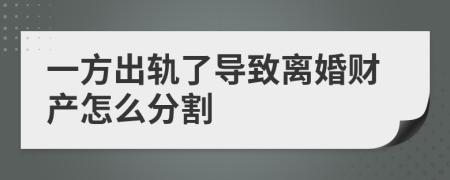 一方出轨了导致离婚财产怎么分割